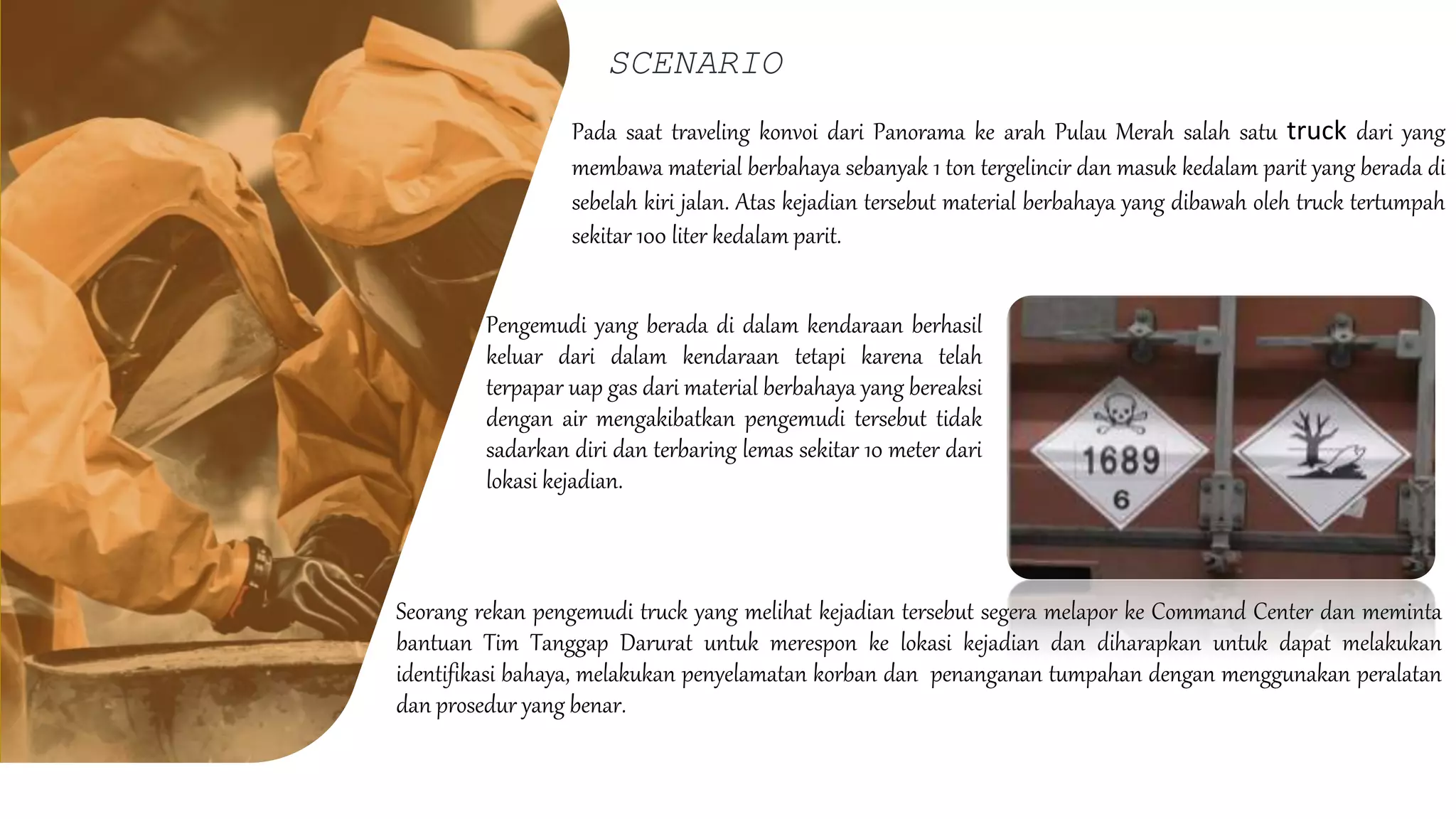 SCENARIO

Pada saat traveling konvoi dari Panorama ke arah Pulau Merah salah satu truck dari yang membawa material berbahaya sebanyak 1 ton tergelincir dan masuk kedalam parit yang berada di sebelah kiri jalan. Atas kejadian tersebut material berbahaya yang dibawah oleh truck tertumpah sekitar 100 liter kedalam parit.

Pengemudi yang berada di dalam kendaraan berhasil keluar dari dalam kendaraan tetapi karena telah terpapar uap gas dari material berbahaya yang bereaksi dengan air mengakibatkan pengemudi tersebut tidak sadarkan diri dan terbaring lemas sekitar 10 meter dari lokasi kejadian.

1689
6

Seorang rekan pengemudi truck yang melihat kejadian tersebut segera melapor ke Command Center dan meminta bantuan Tim Tanggap Darurat untuk merespon ke lokasi kejadian dan diharapkan untuk dapat melakukan identifikasi bahaya, melakukan penyelamatan korban dan  penanganan tumpahan dengan menggunakan peralatan dan prosedur yang benar.